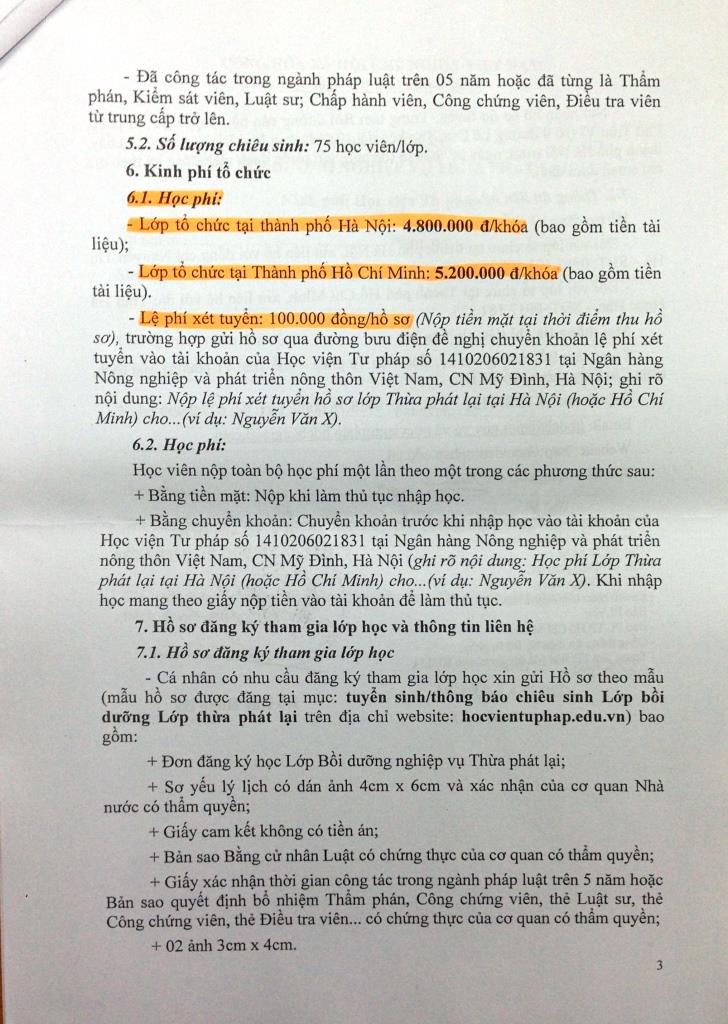 - Đã công tác trong ngành pháp luật trên 05 năm hoặc đã từng là Thẩm phán, Kiểm sát viên, Luật sư; Chấp hành viên, Công chứng viên, Điều tra viên từ trung cấp trở lên.

5.2. Số lượng chiêu sinh: 75 học viên/lớp.

6. Kinh phí tổ chức

6.1. Học phí:

- Lớp tổ chức tại thành phố Hà Nội: 4.800.000 đ/khóa (bao gồm tiền tài liệu);

- Lớp tổ chức tại Thành phố Hồ Chí Minh: 5.200.000 đ/khóa (bao gồm tiền tài liệu).

- Lệ phí xét tuyển: 100.000 đồng/hồ sơ (Nộp tiền mặt tại thời điểm thu hồ sơ), trường hợp gửi hồ sơ qua đường bưu điện đề nghị chuyển khoản lệ phí xét tuyển vào tài khoản của Học viện Tư pháp số 1410206021831 tại Ngân hàng Nông nghiệp và phát triển nông thôn Việt Nam, CN Mỹ Đình, Hà Nội; ghi rõ nội dung: Nộp lệ phí xét tuyển hồ sơ lớp Thừa phát lại tại Hà Nội (hoặc Hồ Chí Minh) cho...(ví dụ: Nguyễn Văn X).

6.2. Học phí:

Học viên nộp toàn bộ học phí một lần theo một trong các phương thức sau:

+ Bằng tiền mặt: Nộp khi làm thủ tục nhập học.

+ Bằng chuyển khoản: Chuyển khoản trước khi nhập học vào tài khoản của Học viện Tư pháp số 1410206021831 tại Ngân hàng Nông nghiệp và phát triển nông thôn Việt Nam, CN Mỹ Đình, Hà Nội (ghi rõ nội dung: Học phí Lớp Thừa phát lại tại Hà Nội (hoặc Hồ Chí Minh) cho...(ví dụ: Nguyễn Văn X). Khi nhập học mang theo giấy nộp tiền vào tài khoản để làm thủ tục.

7. Hồ sơ đăng ký tham gia lớp học và thông tin liên hệ

7.1. Hồ sơ đăng ký tham gia lớp học

- Cá nhân có nhu cầu đăng ký tham gia lớp học xin gửi Hồ sơ theo mẫu (mẫu hồ sơ được đăng tại mục: tuyển sinh/thông báo chiêu sinh Lớp bồi dưỡng Lớp thừa phát lại trên địa chỉ website: hocvientuphap.edu.vn) bao gồm:

+ Đơn đăng ký học Lớp Bồi dưỡng nghiệp vụ Thừa phát lại;

+ Sơ yếu lý lịch có dán ảnh 4cm x 6cm và xác nhận của cơ quan Nhà nước có thẩm quyền;

+ Giấy cam kết không có tiền án;

+ Bản sao Bằng cử nhân Luật có chứng thực của cơ quan có thẩm quyền;

+ Giấy xác nhận thời gian công tác trong ngành pháp luật trên 5 năm hoặc Bản sao quyết định bổ nhiệm Thẩm phán, Công chứng viên, thẻ Luật sư, thẻ Công chứng viên, thẻ Điều tra viên... có chứng thực của cơ quan có thẩm quyền;

+ 02 ảnh 3cm x 4cm.

3